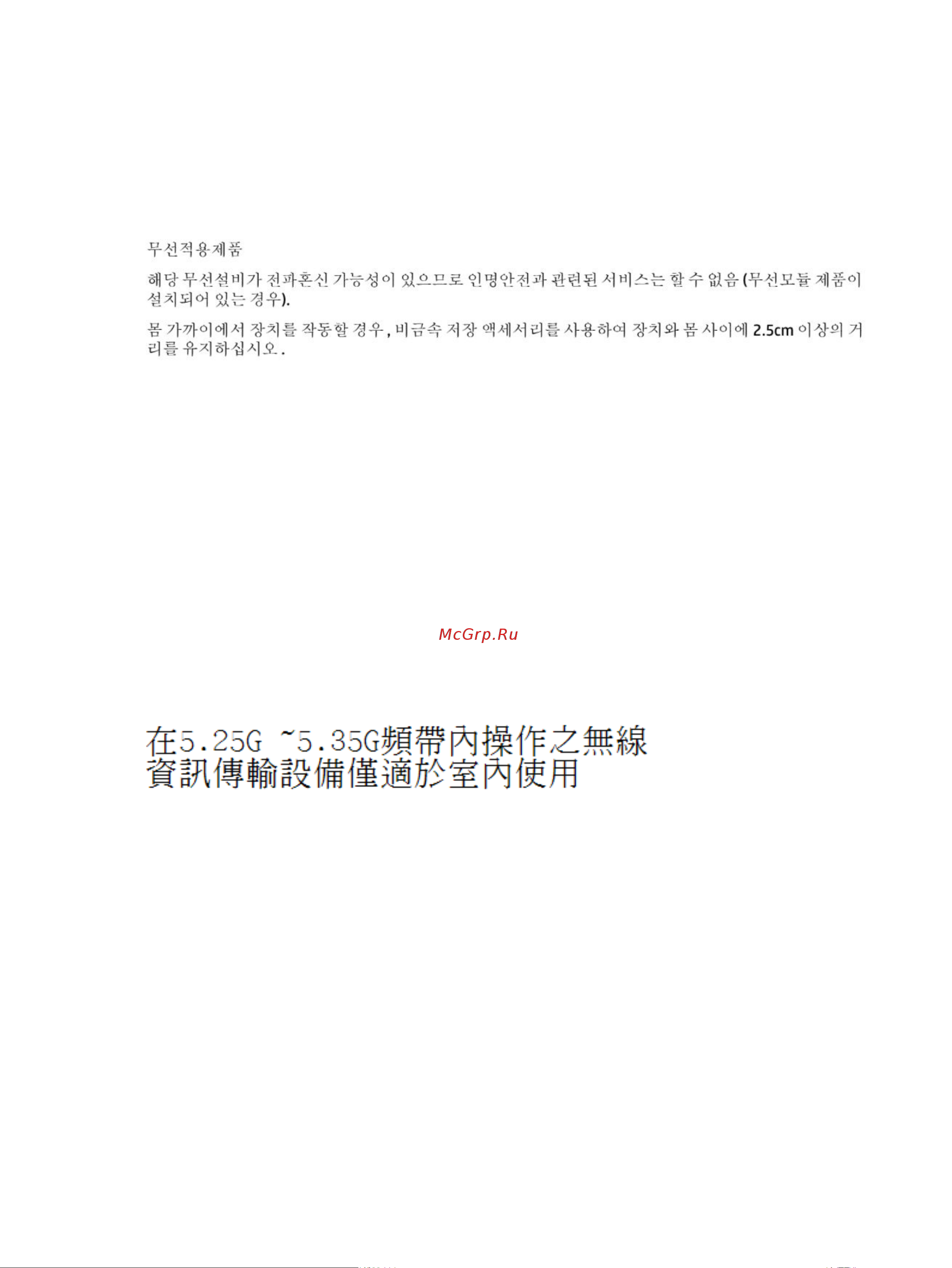 무선적용제품

해당 무선설비가 전파혼신 가능성이 있으므로 인명안전과 관련된 서비스는 할 수 없음 (무선모듈 제품이 설치되어 있는 경우).

몸 가까이에서 장치를 작동할 경우, 비금속 저장 액세서리를 사용하여 장치와 몸 사이에 2.5cm 이상의 거리를 유지하십시오.

McGrp.Ru

在5.25G ~5.35G頻帶內操作之無線資訊傳輸設備僅適於室內使用